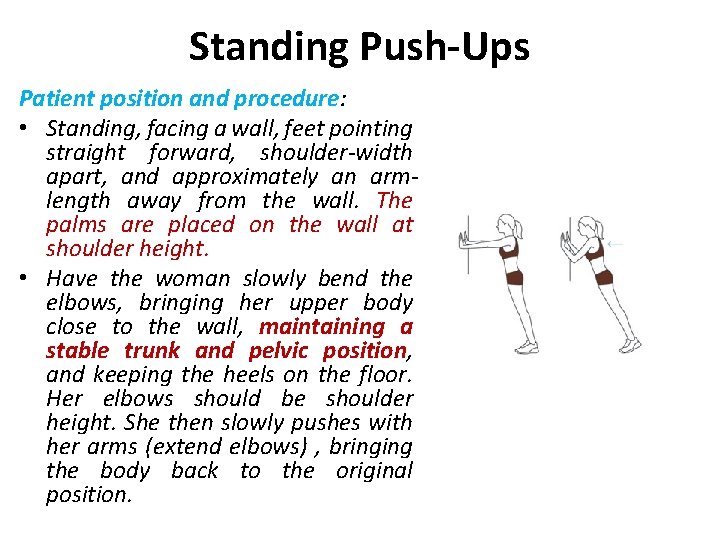 Standing Push-Ups

Patient position and procedure:

• Standing, facing a wall, feet pointing straight forward, shoulder-width apart, and approximately an arm-length away from the wall. The palms are placed on the wall at shoulder height.

• Have the woman slowly bend the elbows, bringing her upper body close to the wall, maintaining a stable trunk and pelvic position, and keeping the heels on the floor. Her elbows should be shoulder height. She then slowly pushes with her arms (extend elbows) , bringing the body back to the original position.